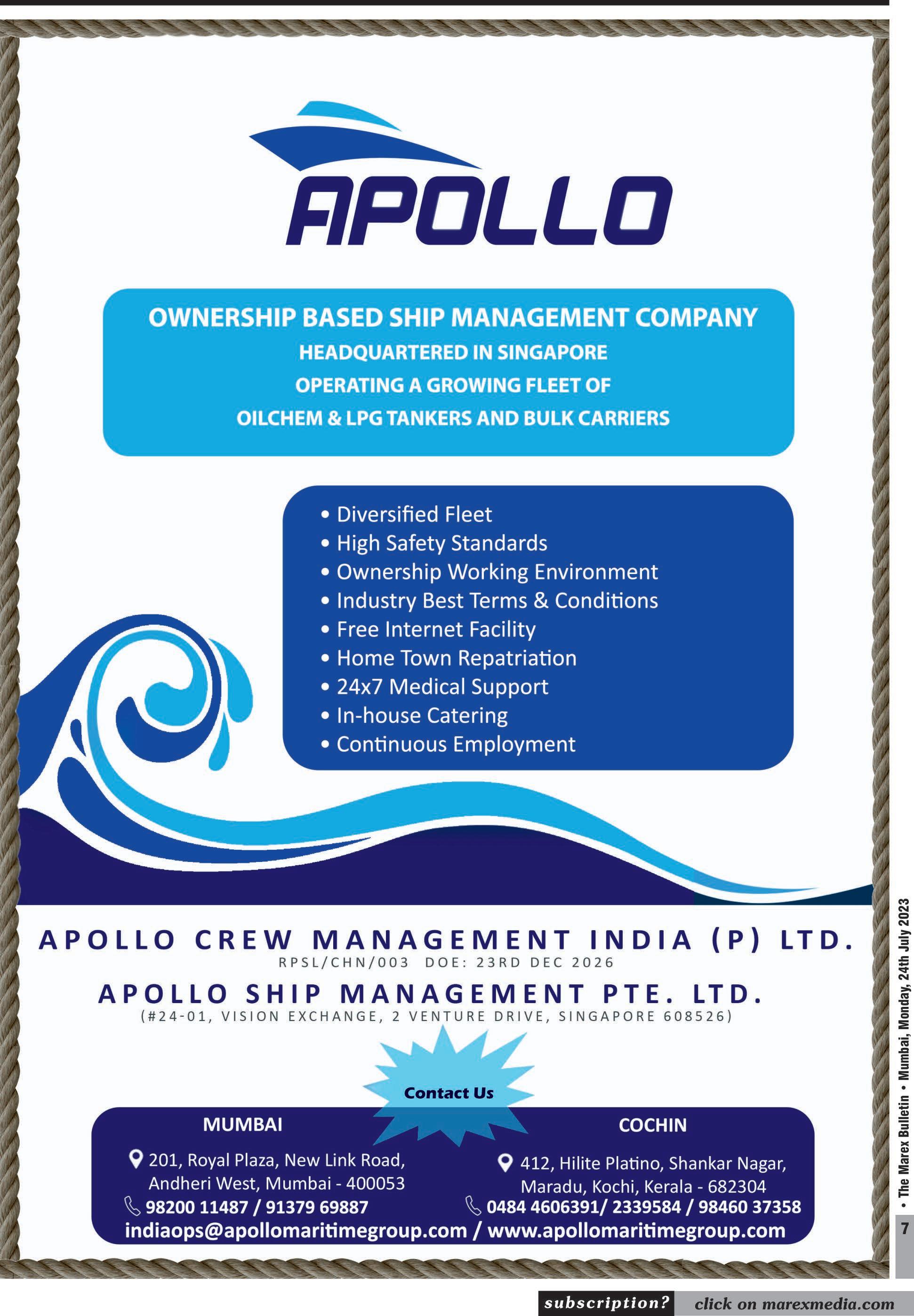 APOLLO

OWNERSHIP BASED SHIP MANAGEMENT COMPANY
HEADQUARTERED IN SINGAPORE
OPERATING A GROWING FLEET OF
OILCHEM & LPG TANKERS AND BULK CARRIERS

• Diversified Fleet
• High Safety Standards
• Ownership Working Environment
• Industry Best Terms & Conditions
• Free Internet Facility
• Home Town Repatriation
• 24x7 Medical Support
• In-house Catering
• Continuous Employment

APOLLO CREW MANAGEMENT INDIA (P) LTD.
RPSL/CHN/003 DOE: 23RD DEC 2026

APOLLO SHIP MANAGEMENT PTE. LTD.
(#24-01, VISION EXCHANGE, 2 VENTURE DRIVE, SINGAPORE 608526)

Contact Us

MUMBAI
201, Royal Plaza, New Link Road,
Andheri West, Mumbai - 400053
98200 11487 / 91379 69887

COCHIN
412, Hilite Platino, Shankar Nagar,
Maradu, Kochi, Kerala - 682304
0484 4606391/ 2339584 / 98460 37358

indiaops@apollomaritimegroup.com / www.apollomaritimegroup.com

• The Marex Bulletin • Mumbai, Monday, 24th July 2023

7

subscription? click on marexmedia.com